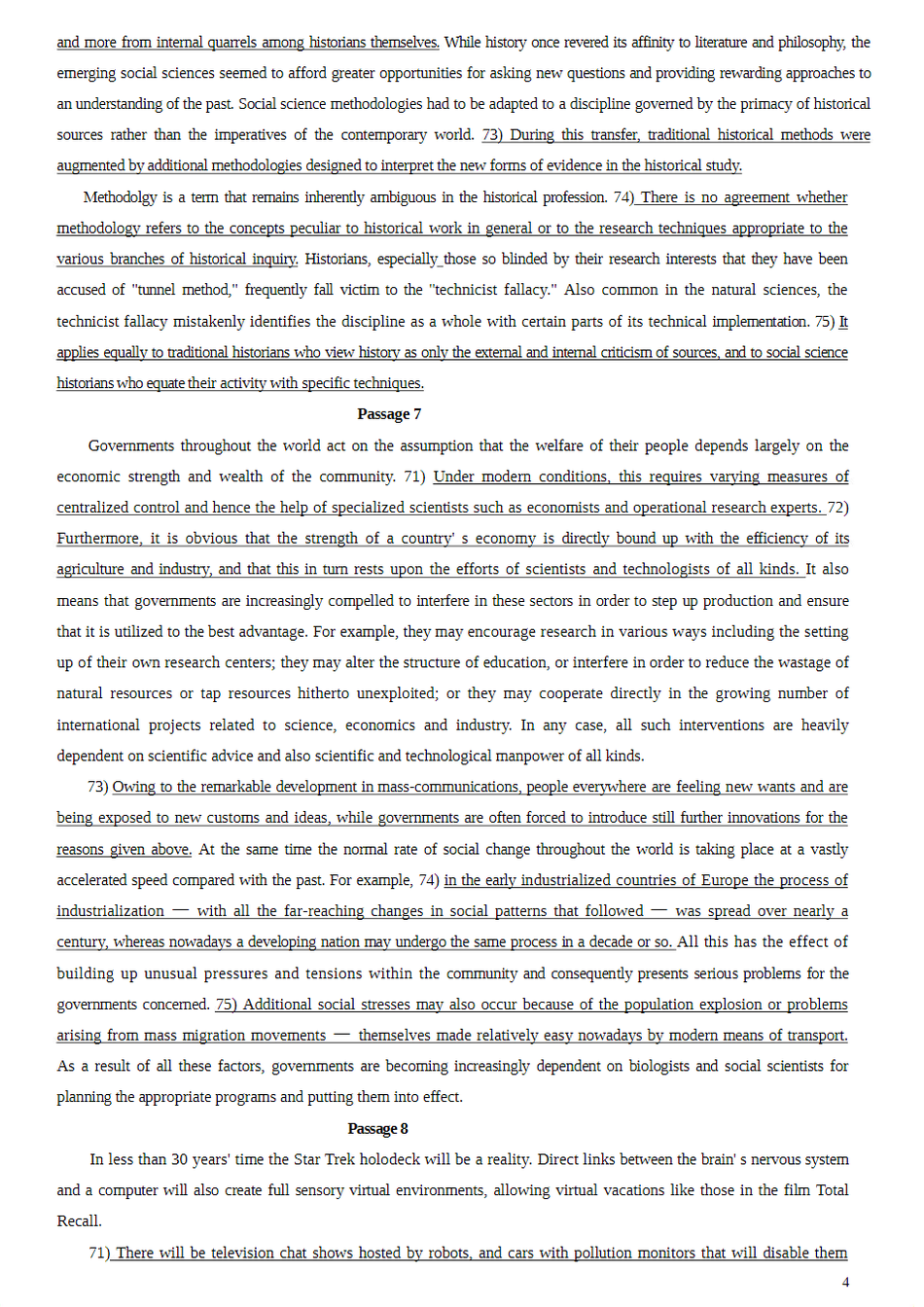 and more from internal quarrels among historians themselves. While history once revered its affinity to literature and philosophy, the emerging social sciences seemed to afford greater opportunities for asking new questions and providing rewarding approaches to an understanding of the past. Social science methodologies had to be adapted to a discipline governed by the primacy of historical sources rather than the imperatives of the contemporary world. 73) During this transfer, traditional historical methods were augmented by additional methodologies designed to interpret the new forms of evidence in the historical study.

Methodolgy is a term that remains inherently ambiguous in the historical profession. 74) There is no agreement whether methodology refers to the concepts peculiar to historical work in general or to the research techniques appropriate to the various branches of historical inquiry. Historians, especially those so blinded by their research interests that they have been accused of "tunnel method," frequently fall victim to the "technicist fallacy." Also common in the natural sciences, the technicist fallacy mistakenly identifies the discipline as a whole with certain parts of its technical implementation. 75) It applies equally to traditional historians who view history as only the external and internal criticism of sources, and to social science historians who equate their activity with specific techniques.

Passage 7

Governments throughout the world act on the assumption that the welfare of their people depends largely on the economic strength and wealth of the community. 71) Under modern conditions, this requires varying measures of centralized control and hence the help of specialized scientists such as economists and operational research experts. 72) Furthermore, it is obvious that the strength of a country' s economy is directly bound up with the efficiency of its agriculture and industry, and that this in turn rests upon the efforts of scientists and technologists of all kinds. It also means that governments are increasingly compelled to interfere in these sectors in order to step up production and ensure that it is utilized to the best advantage. For example, they may encourage research in various ways including the setting up of their own research centers; they may alter the structure of education, or interfere in order to reduce the wastage of natural resources or tap resources hitherto unexploited; or they may cooperate directly in the growing number of international projects related to science, economics and industry. In any case, all such interventions are heavily dependent on scientific advice and also scientific and technological manpower of all kinds.

73) Owing to the remarkable development in mass-communications, people everywhere are feeling new wants and are being exposed to new customs and ideas, while governments are often forced to introduce still further innovations for the reasons given above. At the same time the normal rate of social change throughout the world is taking place at a vastly accelerated speed compared with the past. For example, 74) in the early industrialized countries of Europe the process of industrialization — with all the far-reaching changes in social patterns that followed — was spread over nearly a century, whereas nowadays a developing nation may undergo the same process in a decade or so. All this has the effect of building up unusual pressures and tensions within the community and consequently presents serious problems for the governments concerned. 75) Additional social stresses may also occur because of the population explosion or problems arising from mass migration movements — themselves made relatively easy nowadays by modern means of transport. As a result of all these factors, governments are becoming increasingly dependent on biologists and social scientists for planning the appropriate programs and putting them into effect.

Passage 8

In less than 30 years' time the Star Trek holodeck will be a reality. Direct links between the brain' s nervous system and a computer will also create full sensory virtual environments, allowing virtual vacations like those in the film Total Recall.

71) There will be television chat shows hosted by robots, and cars with pollution monitors that will disable them

4